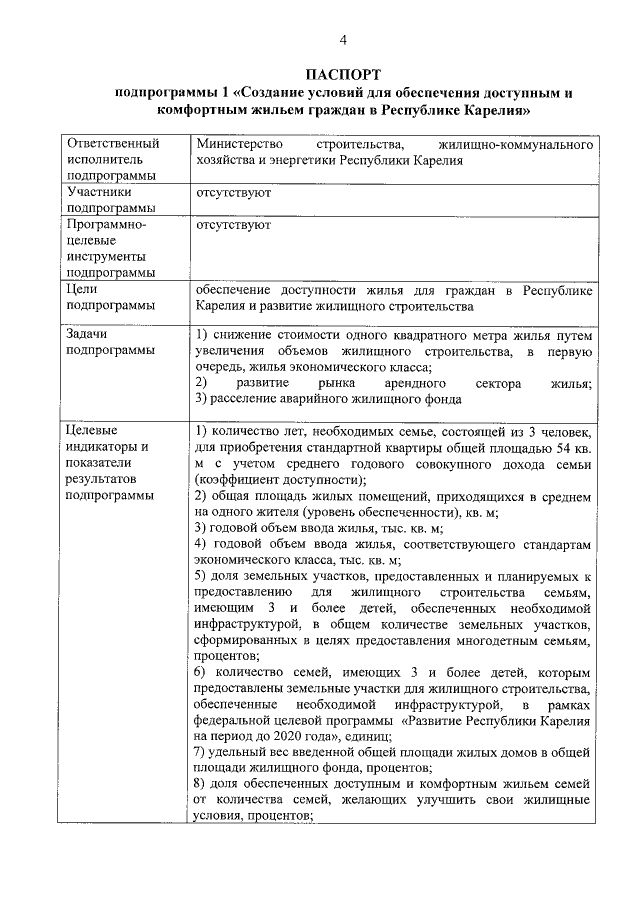 4

ПАСПОРТ
подпрограммы 1 «Создание условий для обеспечения доступным и комфортным жильем граждан в Республике Карелия»

| | |
|---|---|
| Ответственный исполнитель подпрограммы | Министерство строительства, жилищно-коммунального хозяйства и энергетики Республики Карелия |
| Участники подпрограммы | отсутствуют |
| Программно-целевые инструменты подпрограммы | отсутствуют |
| Цели подпрограммы | обеспечение доступности жилья для граждан в Республике Карелия и развитие жилищного строительства |
| Задачи подпрограммы | 1) снижение стоимости одного квадратного метра жилья путем увеличения объемов жилищного строительства, в первую очередь, жилья экономического класса; 2) развитие рынка арендного сектора жилья; 3) расселение аварийного жилищного фонда |
| Целевые индикаторы и показатели результатов подпрограммы | 1) количество лет, необходимых семье, состоящей из 3 человек, для приобретения стандартной квартиры общей площадью 54 кв. м с учетом среднего годового совокупного дохода семьи (коэффициент доступности); 2) общая площадь жилых помещений, приходящихся в среднем на одного жителя (уровень обеспеченности), кв. м; 3) годовой объем ввода жилья, тыс. кв. м; 4) годовой объем ввода жилья, соответствующего стандартам экономического класса, тыс. кв. м; 5) доля земельных участков, предоставленных и планируемых к предоставлению для жилищного строительства семьям, имеющим 3 и более детей, обеспеченных необходимой инфраструктурой, в общем количестве земельных участков, сформированных в целях предоставления многодетным семьям, процентов; 6) количество семей, имеющих 3 и более детей, которым предоставлены земельные участки для жилищного строительства, обеспеченные необходимой инфраструктурой, в рамках федеральной целевой программы «Развитие Республики Карелия на период до 2020 года», единиц; 7) удельный вес введенной общей площади жилых домов в общей площади жилищного фонда, процентов; 8) доля обеспеченных доступным и комфортным жильем семей от количества семей, желающих улучшить свои жилищные условия, процентов; |